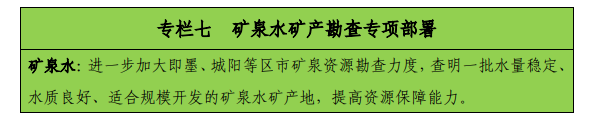 专栏七　矿泉水矿产勘查专项部署

矿泉水：进一步加大即墨、城阳等区市矿泉资源勘查力度，查明一批水量稳定、水质良好、适合规模开发的矿泉水矿产地，提高资源保障能力。